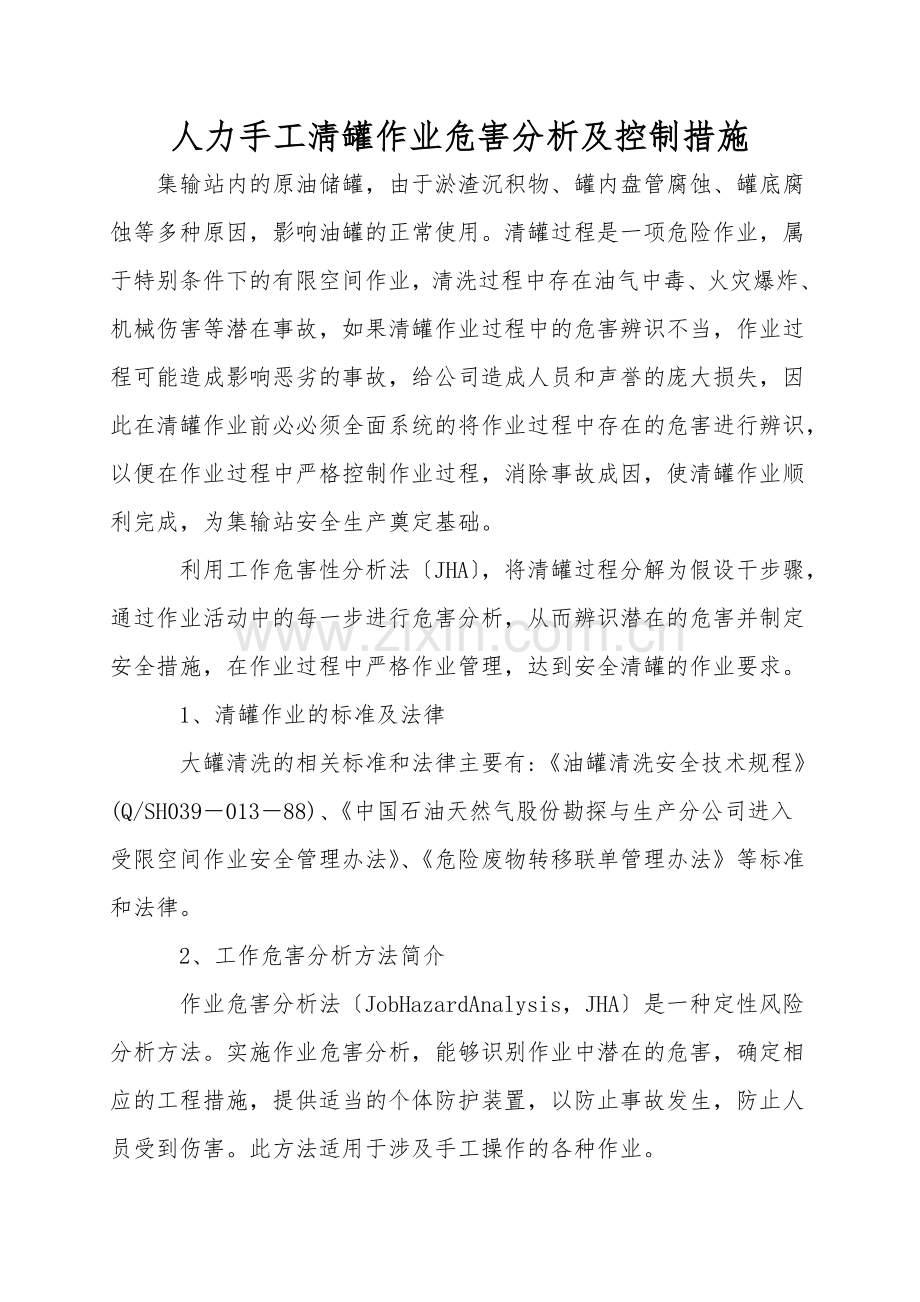 人力手工清罐作业危害分析及控制措施

集输站内的原油储罐，由于淤渣沉积物、罐内盘管腐蚀、罐底腐蚀等多种原因，影响油罐的正常使用。清罐过程是一项危险作业，属于特别条件下的有限空间作业，清洗过程中存在油气中毒、火灾爆炸、机械伤害等潜在事故，如果清罐作业过程中的危害辨识不当，作业过程可能造成影响恶劣的事故，给公司造成人员和声誉的庞大损失，因此在清罐作业前必必须全面系统的将作业过程中存在的危害进行辨识，以便在作业过程中严格控制作业过程，消除事故成因，使清罐作业顺利完成，为集输站安全生产奠定基础。

利用工作危害性分析法〔JHA〕，将清罐过程分解为假设干步骤，通过作业活动中的每一步进行危害分析，从而辨识潜在的危害并制定安全措施，在作业过程中严格作业管理，达到安全清罐的作业要求。

1、清罐作业的标准及法律

大罐清洗的相关标准和法律主要有:《油罐清洗安全技术规程》(Q/SH039－013－88)、《中国石油天然气股份勘探与生产分公司进入受限空间作业安全管理办法》、《危险废物转移联单管理办法》等标准和法律。

2、工作危害分析方法简介

作业危害分析法〔JobHazardAnalysis，JHA〕是一种定性风险分析方法。实施作业危害分析，能够识别作业中潜在的危害，确定相应的工程措施，提供适当的个体防护装置，以防止事故发生，防止人员受到伤害。此方法适用于涉及手工操作的各种作业。

www.zixin.com.cn